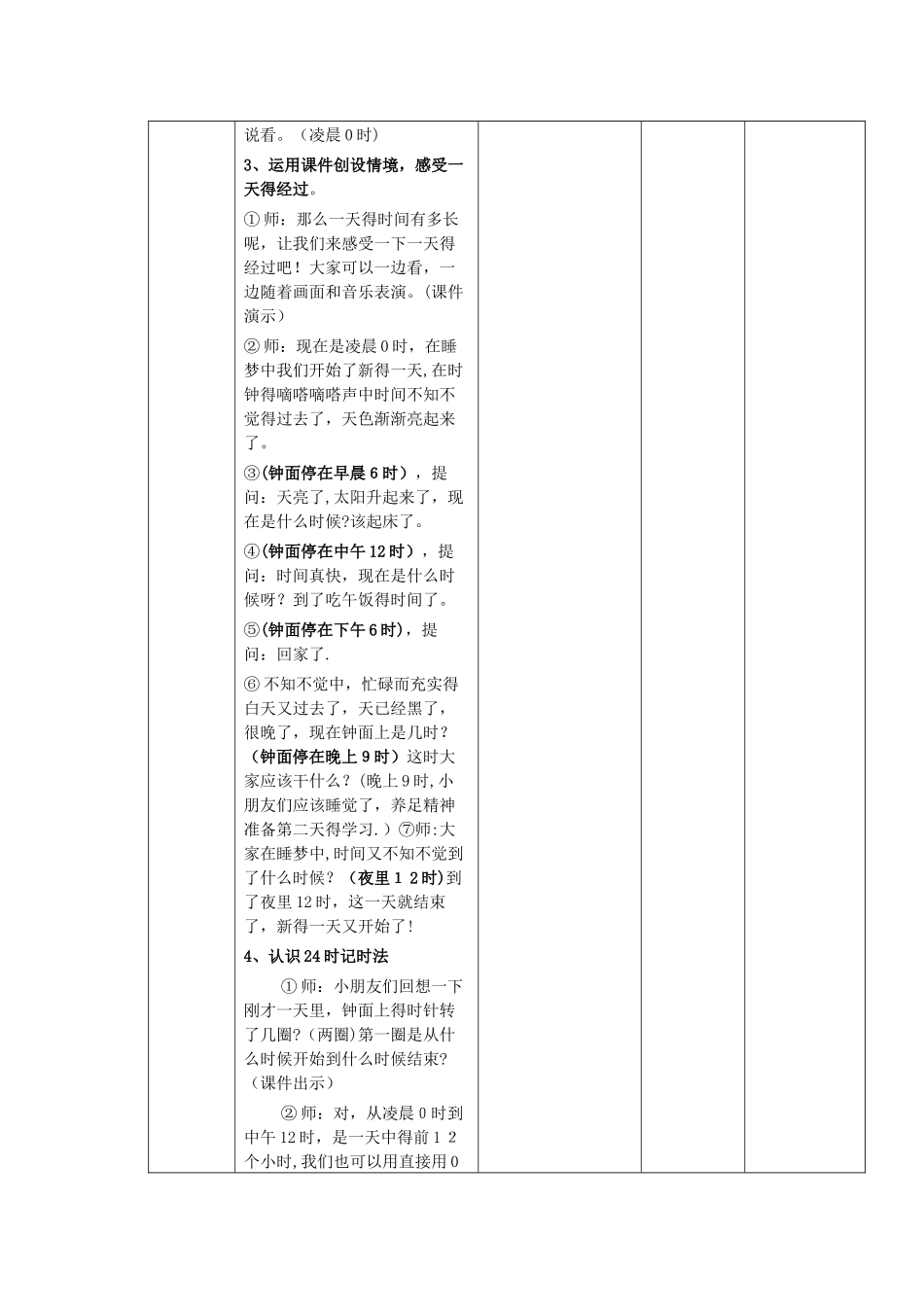 说看。（凌晨0时）

3、运用课件创设情境，感受一天得经过。

①师：那么一天得时间有多长呢，让我们来感受一下一天得经过吧！大家可以一边看，一边随着画面和音乐表演。（课件演示）

②师：现在是凌晨0时，在睡梦中我们开始了新得一天,在时钟得嘀嗒嘀嗒声中时间不知不觉得过去了，天色渐渐亮起来了。

③(钟面停在早晨6时)，提问：天亮了,太阳升起来了，现在是什么时候?该起床了。

④(钟面停在中午12时)，提问：时间真快，现在是什么时候呀？到了吃午饭得时间了。

⑤(钟面停在下午6时)，提问：回家了.

⑥不知不觉中，忙碌而充实得白天又过去了，天已经黑了，很晚了，现在钟面上是几时？（钟面停在晚上9时）这时大家应该干什么？(晚上9时,小朋友们应该睡觉了，养足精神准备第二天得学习.）⑦师:大家在睡梦中,时间又不知不觉到了什么时候？（夜里12时)到了夜里12时，这一天就结束了，新得一天又开始了!

4、认识24时记时法

①师：小朋友们回想一下刚才一天里，钟面上得时针转了几圈?(两圈)第一圈是从什么时候开始到什么时候结束?（课件出示）

②师：对，从凌晨0时到中午12时，是一天中得前12个小时,我们也可以用直接用0